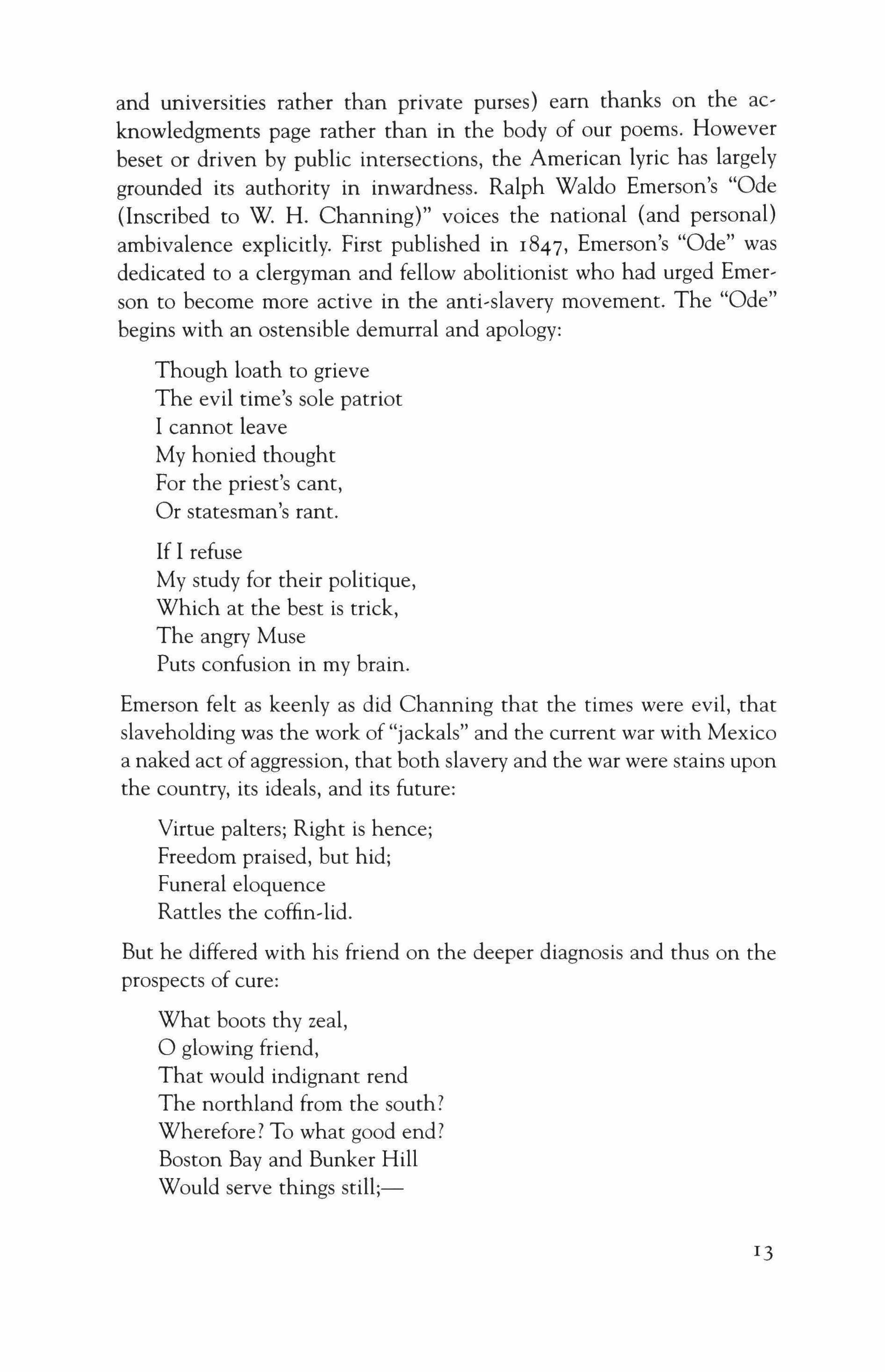 and universities rather than private purses) earn thanks on the acknowledgments page rather than in the body of our poems. However beset or driven by public intersections, the American lyric has largely grounded its authority in inwardness. Ralph Waldo Emerson's "Ode (Inscribed to W. H. Channing)" voices the national (and personal) ambivalence explicitly. First published in 1847, Emerson's "Ode" was dedicated to a clergyman and fellow abolitionist who had urged Emerson to become more active in the anti-slavery movement. The "Ode" begins with an ostensible demurral and apology:

Though loath to grieve
The evil time's sole patriot
I cannot leave
My honied thought
For the priest's cant,
Or statesman's rant.

If I refuse
My study for their politique,
Which at the best is trick,
The angry Muse
Puts confusion in my brain.

Emerson felt as keenly as did Channing that the times were evil, that slaveholding was the work of "jackals" and the current war with Mexico a naked act of aggression, that both slavery and the war were stains upon the country, its ideals, and its future:

Virtue palters; Right is hence;
Freedom praised, but hid;
Funeral eloquence
Rattles the coffin-lid.

But he differed with his friend on the deeper diagnosis and thus on the prospects of cure:

What boots thy zeal,
O glowing friend,
That would indignant rend
The northland from the south?
Wherefore? To what good end?
Boston Bay and Bunker Hill
Would serve things still;—

13